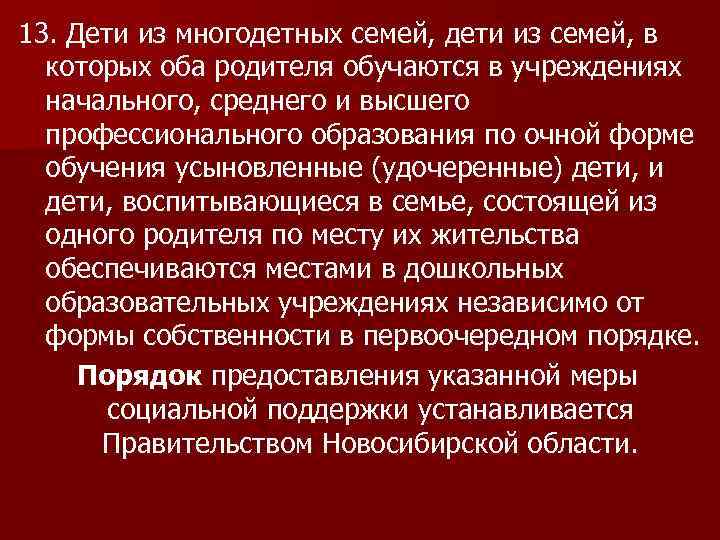 13. Дети из многодетных семей, дети из семей, в которых оба родителя обучаются в учреждениях начального, среднего и высшего профессионального образования по очной форме обучения усыновленные (удочеренные) дети, и дети, воспитывающиеся в семье, состоящей из одного родителя по месту их жительства обеспечиваются местами в дошкольных образовательных учреждениях независимо от формы собственности в первоочередном порядке.

Порядок предоставления указанной меры социальной поддержки устанавливается Правительством Новосибирской области.